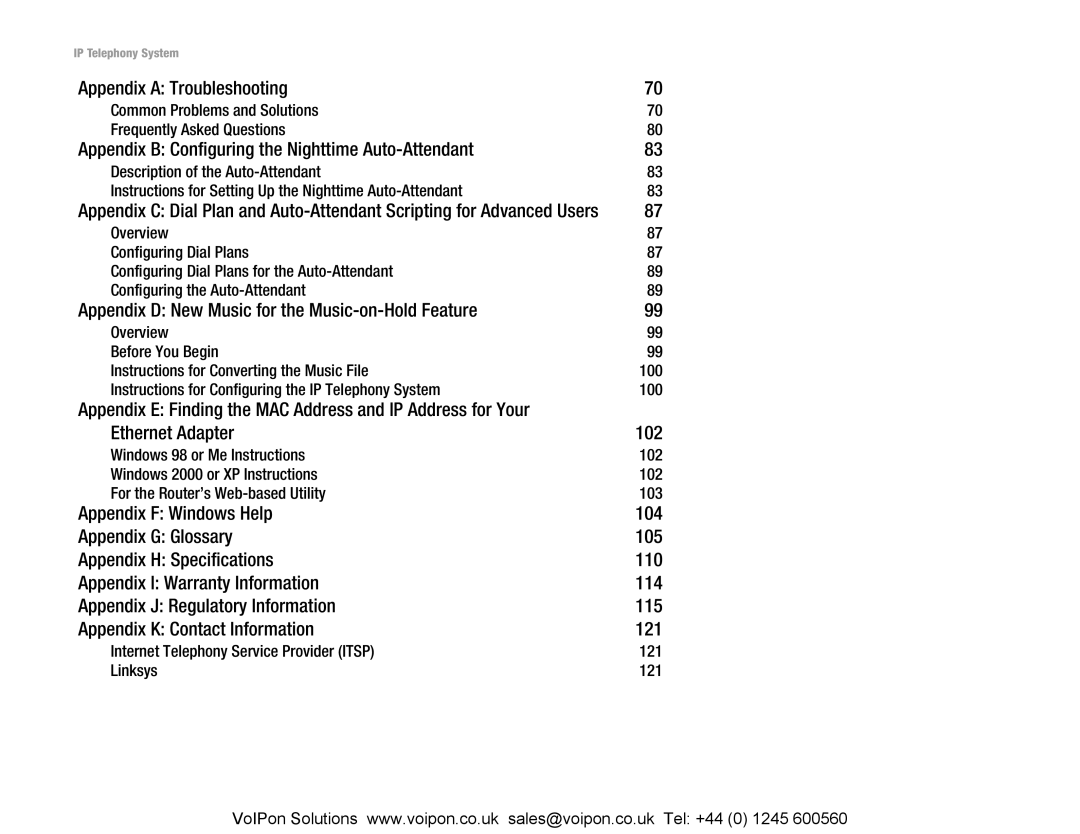 IP Telephony System

Appendix A: Troubleshooting 70
Common Problems and Solutions 70
Frequently Asked Questions 80

Appendix B: Configuring the Nighttime Auto-Attendant 83
Description of the Auto-Attendant 83
Instructions for Setting Up the Nighttime Auto-Attendant 83

Appendix C: Dial Plan and Auto-Attendant Scripting for Advanced Users 87
Overview 87
Configuring Dial Plans 87
Configuring Dial Plans for the Auto-Attendant 89
Configuring the Auto-Attendant 89

Appendix D: New Music for the Music-on-Hold Feature 99
Overview 99
Before You Begin 99
Instructions for Converting the Music File 100
Instructions for Configuring the IP Telephony System 100

Appendix E: Finding the MAC Address and IP Address for Your Ethernet Adapter 102
Windows 98 or Me Instructions 102
Windows 2000 or XP Instructions 102
For the Router's Web-based Utility 103

Appendix F: Windows Help 104

Appendix G: Glossary 105

Appendix H: Specifications 110

Appendix I: Warranty Information 114

Appendix J: Regulatory Information 115

Appendix K: Contact Information 121
Internet Telephony Service Provider (ITSP) 121
Linksys 121

VoIPon Solutions www.voipon.co.uk sales@voipon.co.uk Tel: +44 (0) 1245 600560